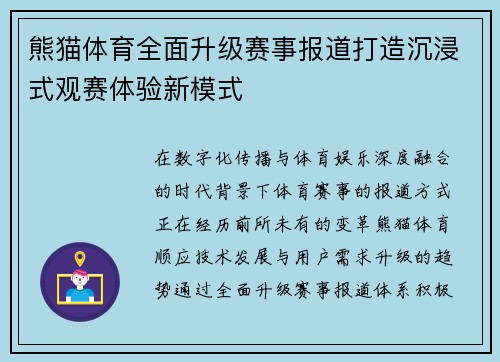 熊猫体育全面升级赛事报道打造沉浸式观赛体验新模式

在数字化传播与体育娱乐深度融合的时代背景下体育赛事的报道方式正在经历前所未有的变革熊猫体育顺应技术发展与用户需求升级的趋势通过全面升级赛事报道体系积极